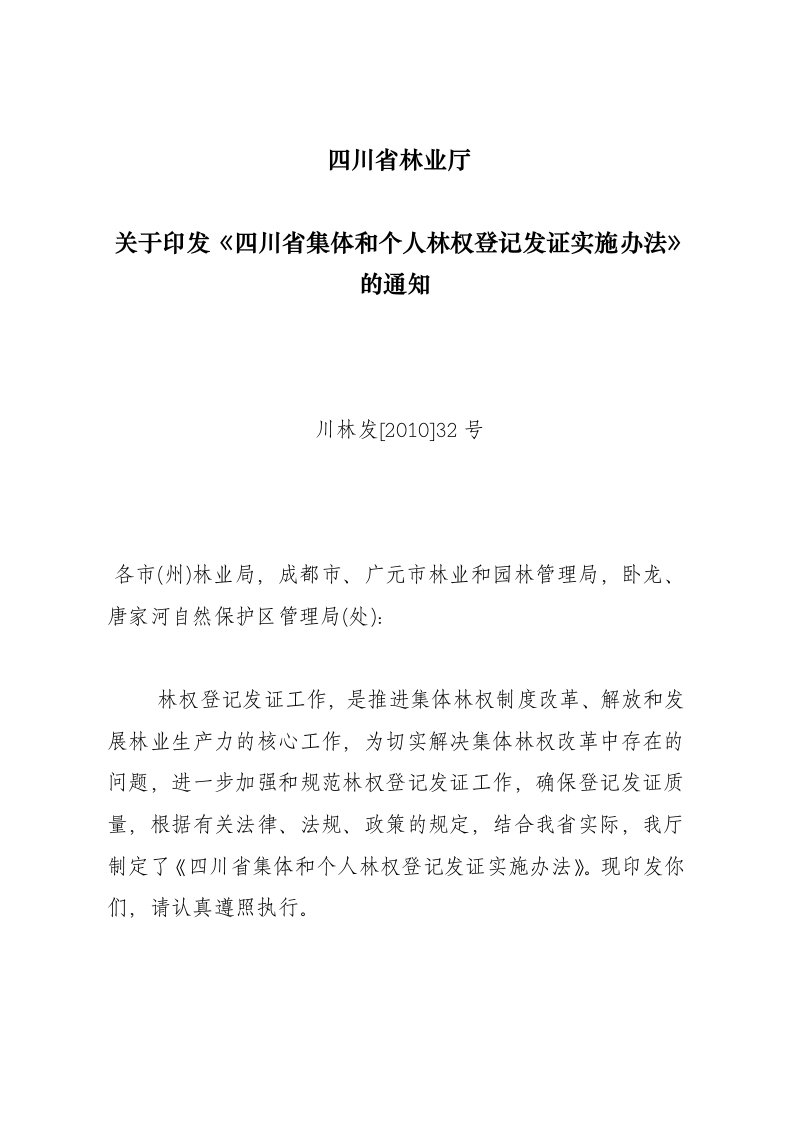 四川省林业厅

关于印发《四川省集体和个人林权登记发证实施办法》的通知

川林发[2010]32 号

各市(州)林业局，成都市、广元市林业和园林管理局，卧龙、唐家河自然保护区管理局(处)：

林权登记发证工作，是推进集体林权制度改革、解放和发展林业生产力的核心工作，为切实解决集体林权改革中存在的问题，进一步加强和规范林权登记发证工作，确保登记发证质量，根据有关法律、法规、政策的规定，结合我省实际，我厅制定了《四川省集体和个人林权登记发证实施办法》。现印发你们，请认真遵照执行。